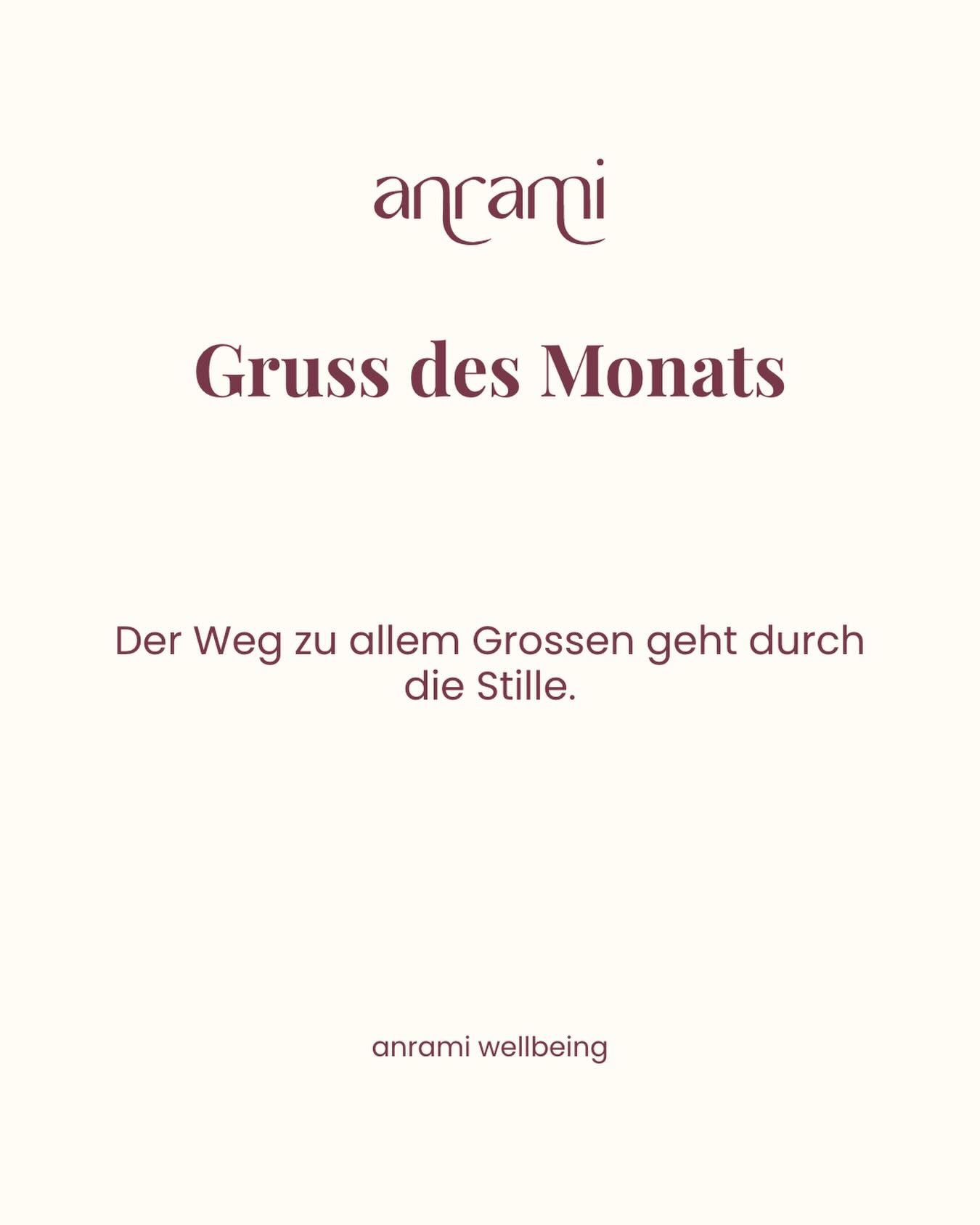 anrami

Gruss des Monats

Der Weg zu allem Grossen geht durch die Stille.

anrami wellbeing